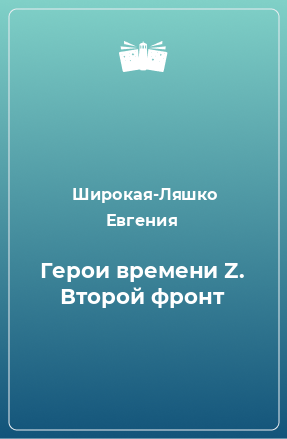 Широкая-Ляшко Евгения

Герои времени Z. Второй фронт